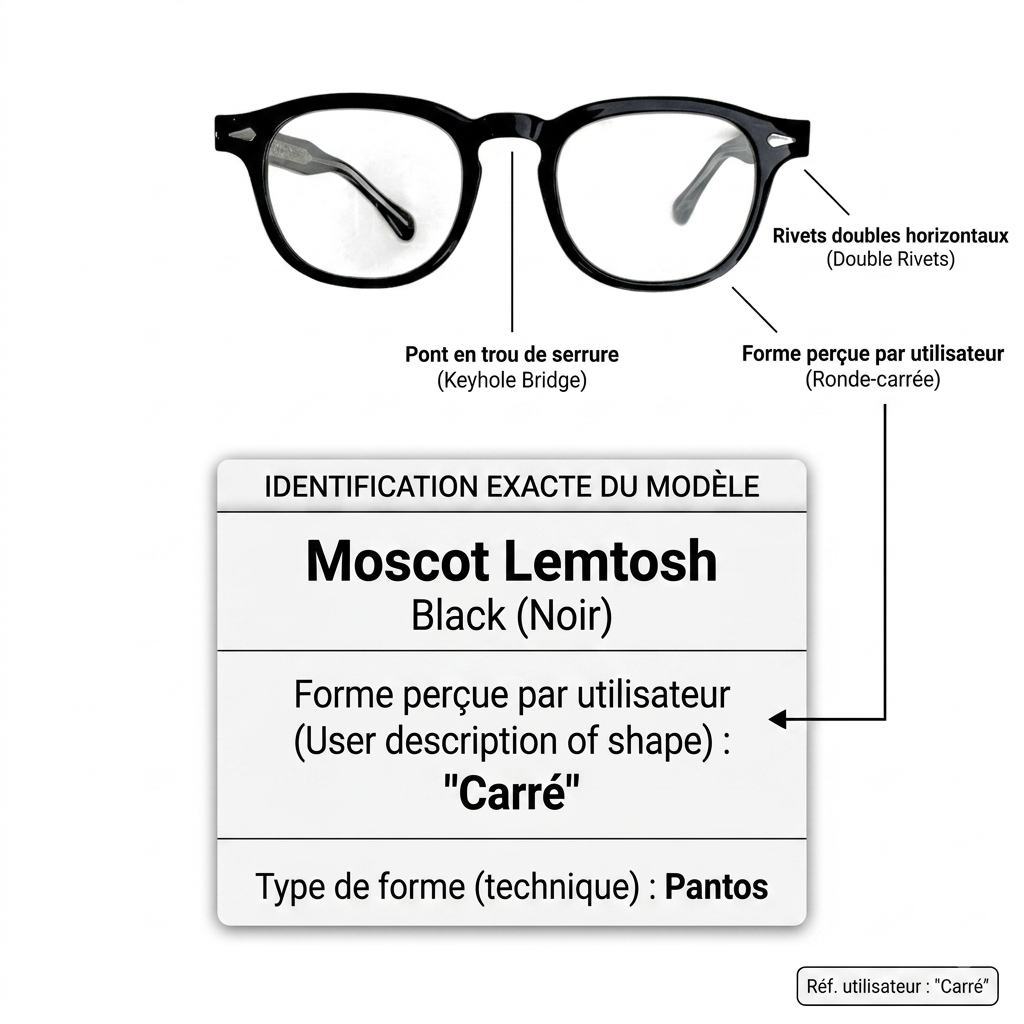 Rivets doubles horizontaux
(Double Rivets)

Pont en trou de serrure
(Keyhole Bridge)

Forme perçue par utilisateur
(Ronde-carrée)

IDENTIFICATION EXACTE DU MODÈLE

Moscot Lemtosh
Black (Noir)

Forme perçue par utilisateur
(User description of shape) :
"Carré"

Type de forme (technique) : Pantos

Réf. utilisateur : "Carré"